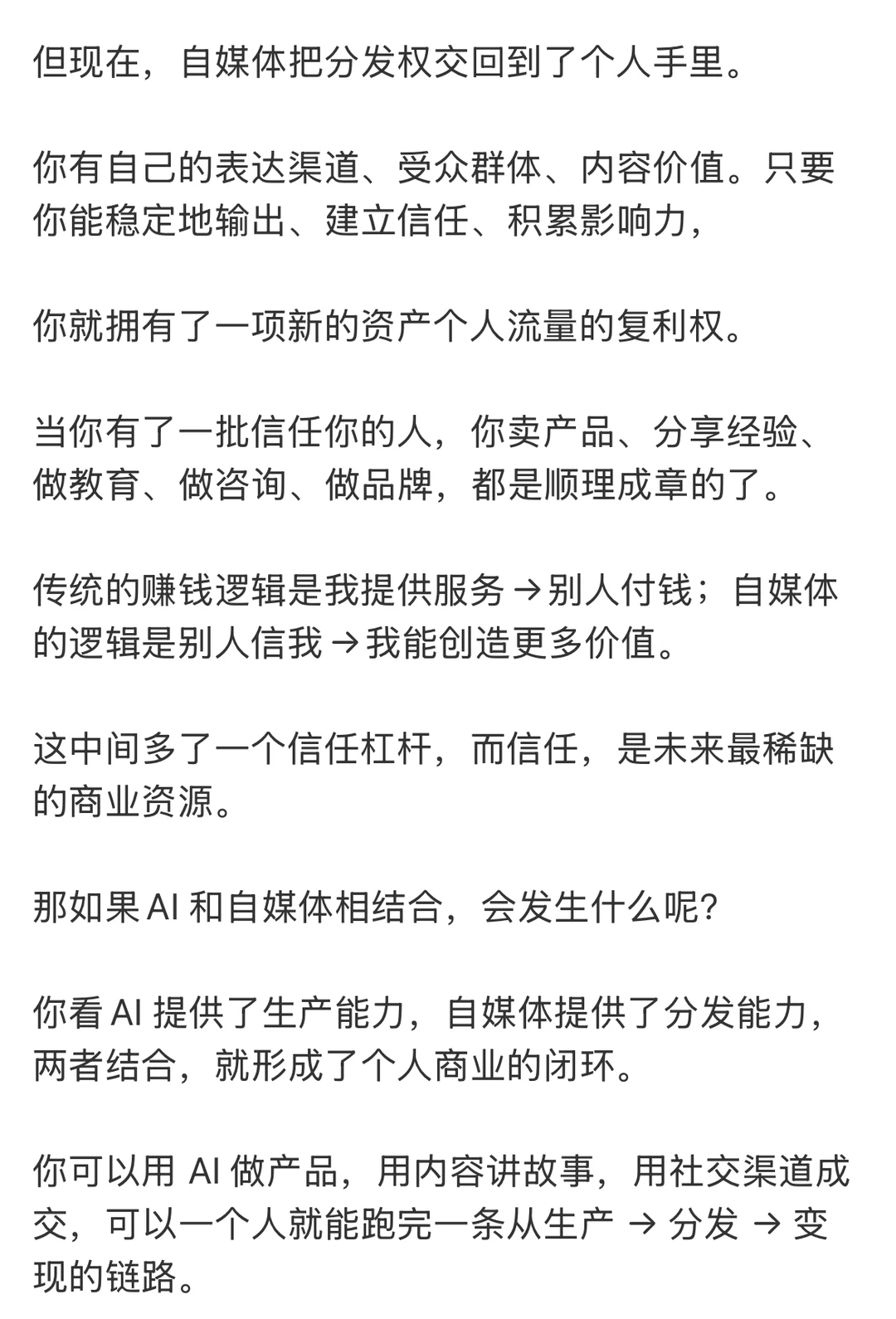 但现在，自媒体把分发权交回到了个人手里。

你有自己的表达渠道、受众群体、内容价值。只要你能稳定地输出、建立信任、积累影响力，

你就拥有了一项新的资产个人流量的复利权。

当你有了一批信任你的人，你卖产品、分享经验、做教育、做咨询、做品牌，都是顺理成章的了。

传统的赚钱逻辑是我提供服务 → 别人付钱；自媒体的逻辑是别人信我 → 我能创造更多价值。

这中间多了一个信任杠杆，而信任，是未来最稀缺的商业资源。

那如果 AI 和自媒体相结合，会发生什么呢?

你看 AI 提供了生产能力，自媒体提供了分发能力，两者结合，就形成了个人商业的闭环。

你可以用 AI 做产品，用内容讲故事，用社交渠道成交，可以一个人就能跑完一条从生产 → 分发 → 变现的链路。